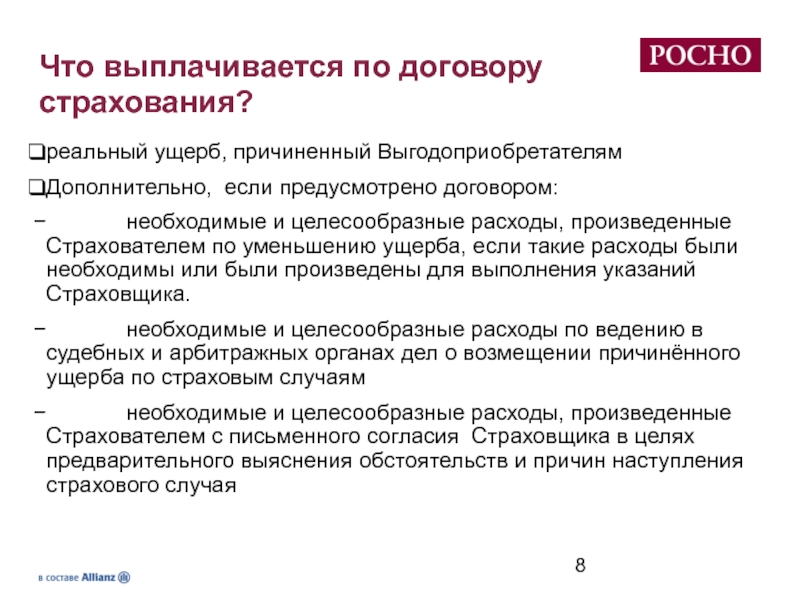 Что выплачивается по договору страхования?

РОСНО

❑реальный ущерб, причиненный Выгодоприобретателям

❑Дополнительно, если предусмотрено договором:

− необходимые и целесообразные расходы, произведенные Страхователем по уменьшению ущерба, если такие расходы были необходимы или были произведены для выполнения указаний Страховщика.

− необходимые и целесообразные расходы по ведению в судебных и арбитражных органах дел о возмещении причинённого ущерба по страховым случаям

− необходимые и целесообразные расходы, произведенные Страхователем с письменного согласия Страховщика в целях предварительного выяснения обстоятельств и причин наступления страхового случая

в составе Allianz

8